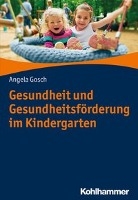 Angela Gosch

Gesundheit und Gesundheitsförderung im Kindergarten

Kohlhammer